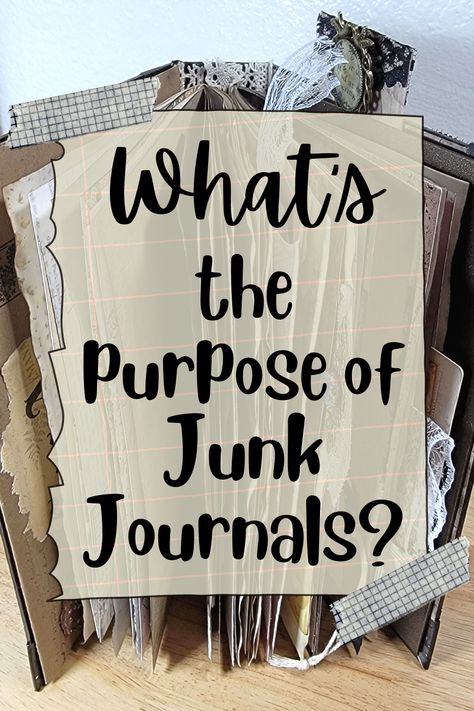 What's the Purpose of Junk Journals?